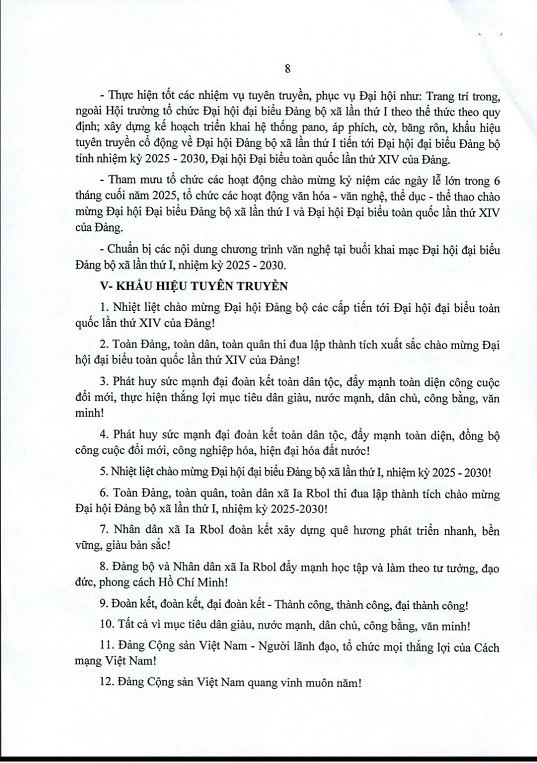 8

- Thực hiện tốt các nhiệm vụ tuyên truyền, phục vụ Đại hội như: Trang trí trong, ngoài Hội trường tổ chức Đại hội đại biểu Đảng bộ xã lần thứ I theo thể thức theo quy định; xây dựng kế hoạch triển khai hệ thống pano, áp phích, cờ, băng rôn, khẩu hiệu tuyên truyền cổ động về Đại hội Đảng bộ xã lần thứ I tiến tới Đại hội đại biểu Đảng bộ tỉnh nhiệm kỳ 2025 - 2030, Đại hội Đại biểu toàn quốc lần thứ XIV của Đảng.

- Tham mưu tổ chức các hoạt động chào mừng kỷ niệm các ngày lễ lớn trong 6 tháng cuối năm 2025, tổ chức các hoạt động văn hóa - văn nghệ, thể dục - thể thao chào mừng Đại hội Đại biểu Đảng bộ xã lần thứ I và Đại hội Đại biểu toàn quốc lần thứ XIV của Đảng.

- Chuẩn bị các nội dung chương trình văn nghệ tại buổi khai mạc Đại hội đại biểu Đảng bộ xã lần thứ I, nhiệm kỳ 2025 - 2030.

V- KHẨU HIỆU TUYÊN TRUYỀN

1. Nhiệt liệt chào mừng Đại hội Đảng bộ các cấp tiến tới Đại hội đại biểu toàn quốc lần thứ XIV của Đảng!

2. Toàn Đảng, toàn dân, toàn quân thi đua lập thành tích xuất sắc chào mừng Đại hội đại biểu toàn quốc lần thứ XIV của Đảng!

3. Phát huy sức mạnh đại đoàn kết toàn dân tộc, đẩy mạnh toàn diện công cuộc đổi mới, thực hiện thắng lợi mục tiêu dân giàu, nước mạnh, dân chủ, công bằng, văn minh!

4. Phát huy sức mạnh đại đoàn kết toàn dân tộc, đẩy mạnh toàn diện, đồng bộ công cuộc đổi mới, công nghiệp hóa, hiện đại hóa đất nước!

5. Nhiệt liệt chào mừng Đại hội đại biểu Đảng bộ xã lần thứ I, nhiệm kỳ 2025 - 2030!

6. Toàn Đảng, toàn quân, toàn dân xã Ia Rbol thi đua lập thành tích chào mừng Đại hội Đảng bộ xã lần thứ I, nhiệm kỳ 2025-2030!

7. Nhân dân xã Ia Rbol đoàn kết xây dựng quê hương phát triển nhanh, bền vững, giàu bản sắc!

8. Đảng bộ và Nhân dân xã Ia Rbol đẩy mạnh học tập và làm theo tư tưởng, đạo đức, phong cách Hồ Chí Minh!

9. Đoàn kết, đoàn kết, đại đoàn kết - Thành công, thành công, đại thành công!

10. Tất cả vì mục tiêu dân giàu, nước mạnh, dân chủ, công bằng, văn minh!

11. Đảng Cộng sản Việt Nam - Người lãnh đạo, tổ chức mọi thắng lợi của Cách mạng Việt Nam!

12. Đảng Cộng sản Việt Nam quang vinh muôn năm!